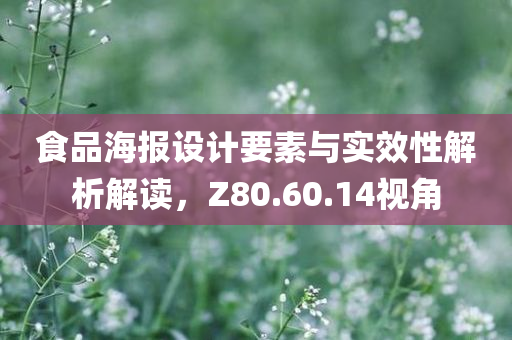 食品海报设计要素与实效性解析解读，Z80.60.14视角